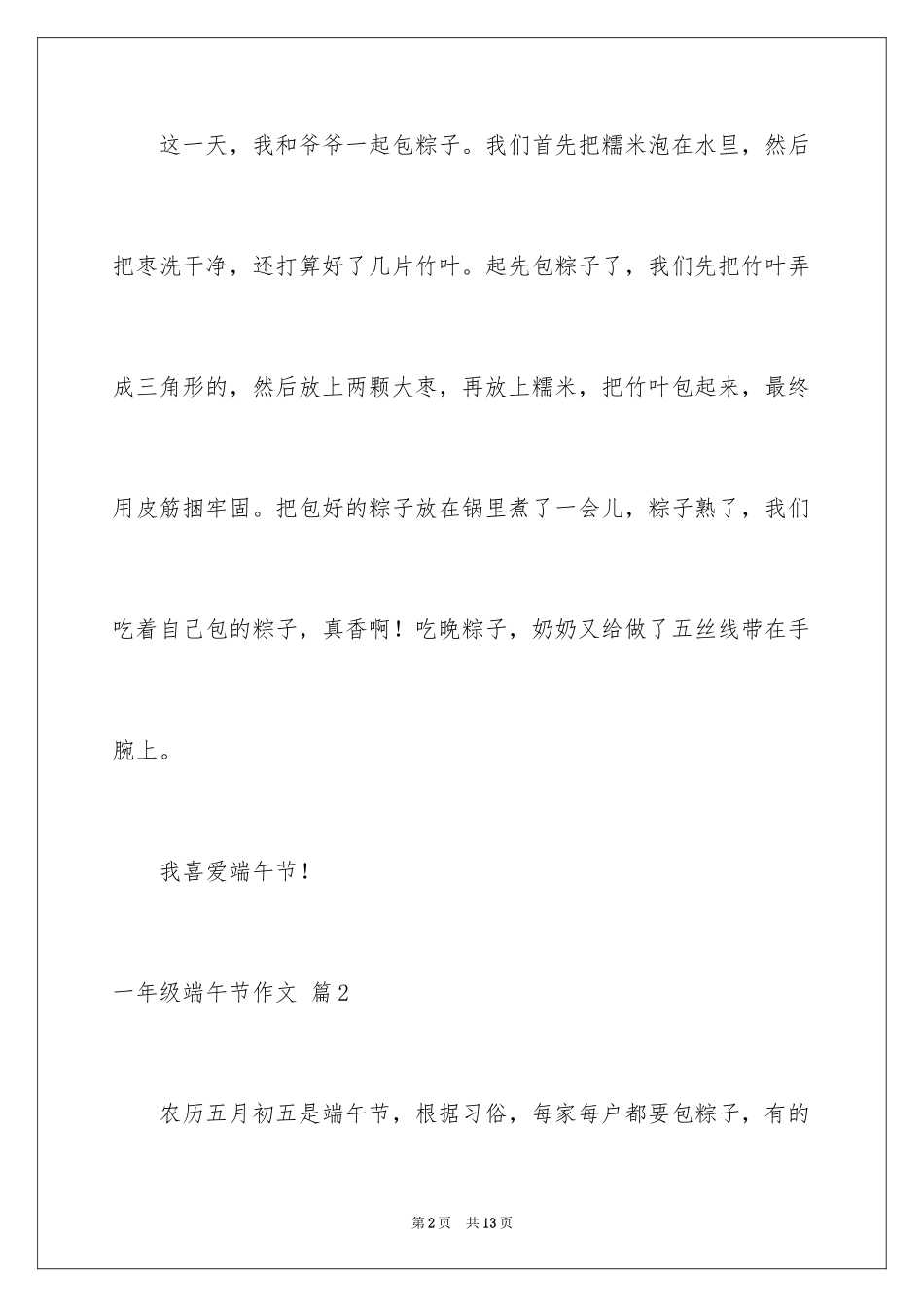 这一天，我和爷爷一起包粽子。我们首先把糯米泡在水里，然后把枣洗干净，还打算好了几片竹叶。起先包粽子了，我们先把竹叶弄成三角形的，然后放上两颗大枣，再放上糯米，把竹叶包起来，最终用皮筋捆牢固。把包好的粽子放在锅里煮了一会儿，粽子熟了，我们吃着自己包的粽子，真香啊！吃晚粽子，奶奶又给做了五丝线带在手腕上。

我喜爱端午节！

一年级端午节作文 篇2

农历五月初五是端午节，根据习俗，每家每户都要包粽子，有的

第2页 共13页